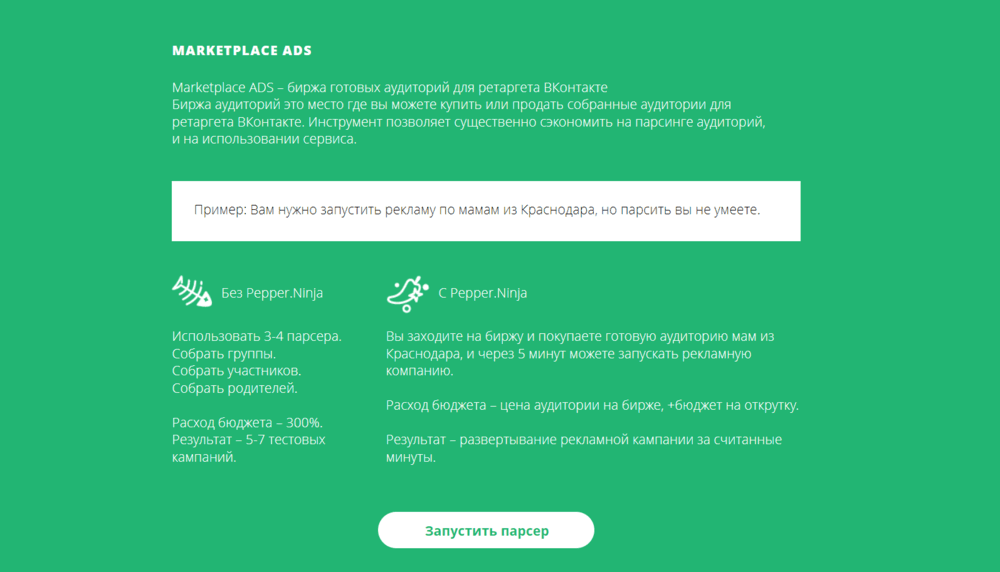 MARKETPLACE ADS

Marketplace ADS – биржа готовых аудиторий для ретаргета ВКонтакте
Биржа аудиторий это место где вы можете купить или продать собранные аудитории для ретаргета ВКонтакте. Инструмент позволяет существенно сэкономить на парсинге аудиторий, и на использовании сервиса.

Пример: Вам нужно запустить рекламу по мамам из Краснодара, но парсить вы не умеете.

Без Pepper.Ninja

Использовать 3-4 парсера.
Собрать группы.
Собрать участников.
Собрать родителей.

Расход бюджета – 300%.
Результат – 5-7 тестовых кампаний.

С Pepper.Ninja

Вы заходите на биржу и покупаете готовую аудиторию мам из Краснодара, и через 5 минут можете запускать рекламную компанию.

Расход бюджета – цена аудитории на бирже, +бюджет на открутку.

Результат – развертывание рекламной кампании за считанные минуты.

Запустить парсер